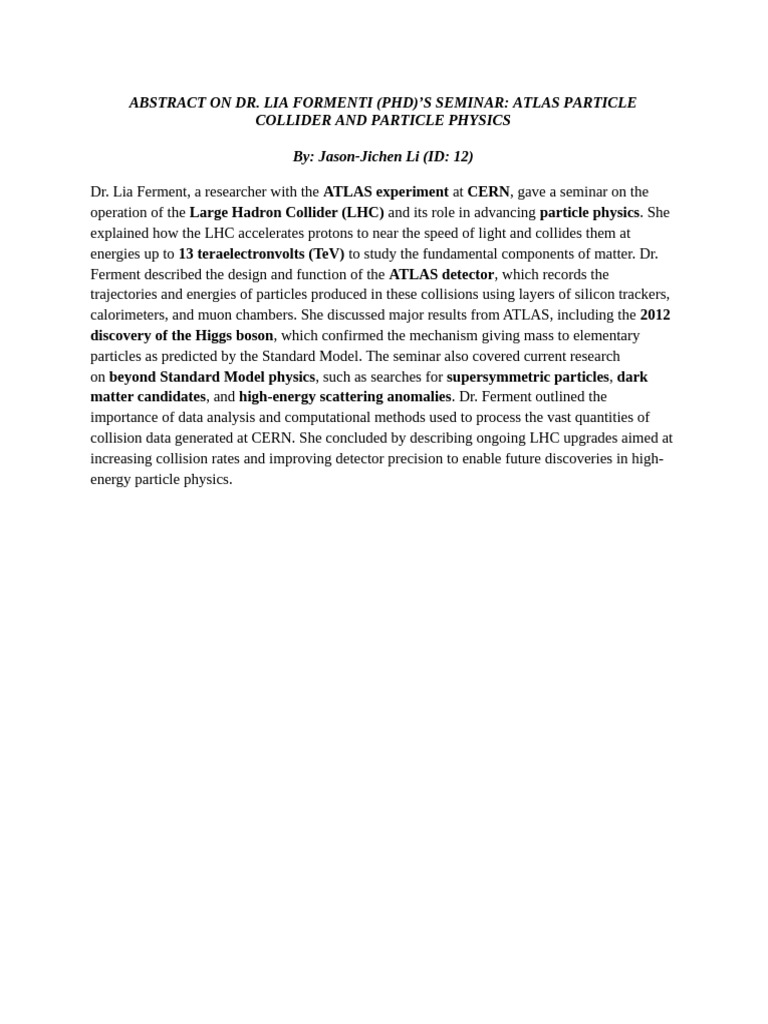 ABSTRACT ON DR. LIA FORMENTI (PHD)'S SEMINAR: ATLAS PARTICLE COLLIDER AND PARTICLE PHYSICS

By: Jason-Jichen Li (ID: 12)

Dr. Lia Ferment, a researcher with the ATLAS experiment at CERN, gave a seminar on the operation of the Large Hadron Collider (LHC) and its role in advancing particle physics. She explained how the LHC accelerates protons to near the speed of light and collides them at energies up to 13 teraelectronvolts (TeV) to study the fundamental components of matter. Dr. Ferment described the design and function of the ATLAS detector, which records the trajectories and energies of particles produced in these collisions using layers of silicon trackers, calorimeters, and muon chambers. She discussed major results from ATLAS, including the 2012 discovery of the Higgs boson, which confirmed the mechanism giving mass to elementary particles as predicted by the Standard Model. The seminar also covered current research on beyond Standard Model physics, such as searches for supersymmetric particles, dark matter candidates, and high-energy scattering anomalies. Dr. Ferment outlined the importance of data analysis and computational methods used to process the vast quantities of collision data generated at CERN. She concluded by describing ongoing LHC upgrades aimed at increasing collision rates and improving detector precision to enable future discoveries in high-energy particle physics.